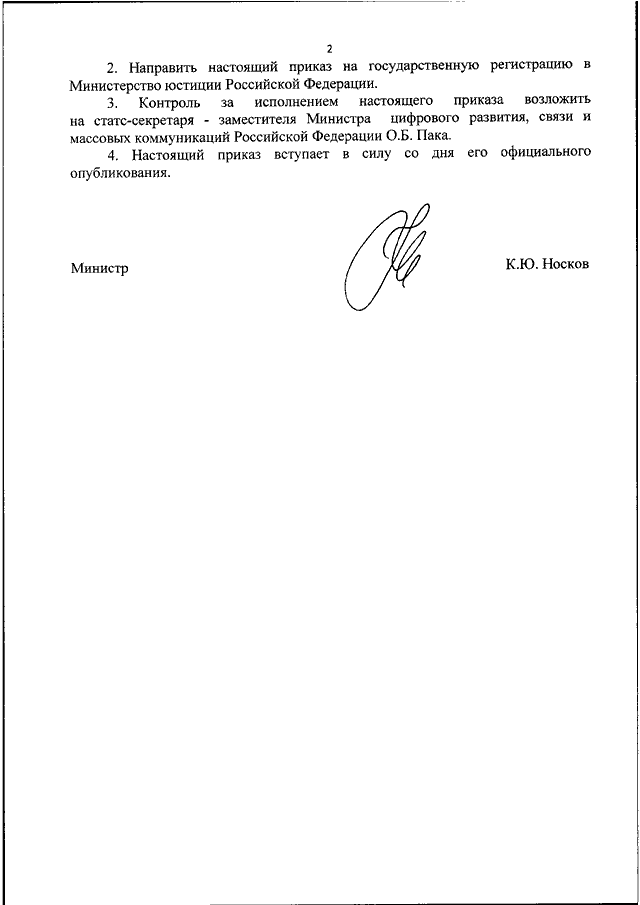 2

2. Направить настоящий приказ на государственную регистрацию в Министерство юстиции Российской Федерации.

3. Контроль за исполнением настоящего приказа возложить на статс-секретаря - заместителя Министра цифрового развития, связи и массовых коммуникаций Российской Федерации О.Б. Пака.

4. Настоящий приказ вступает в силу со дня его официального опубликования.

Министр К.Ю. Носков